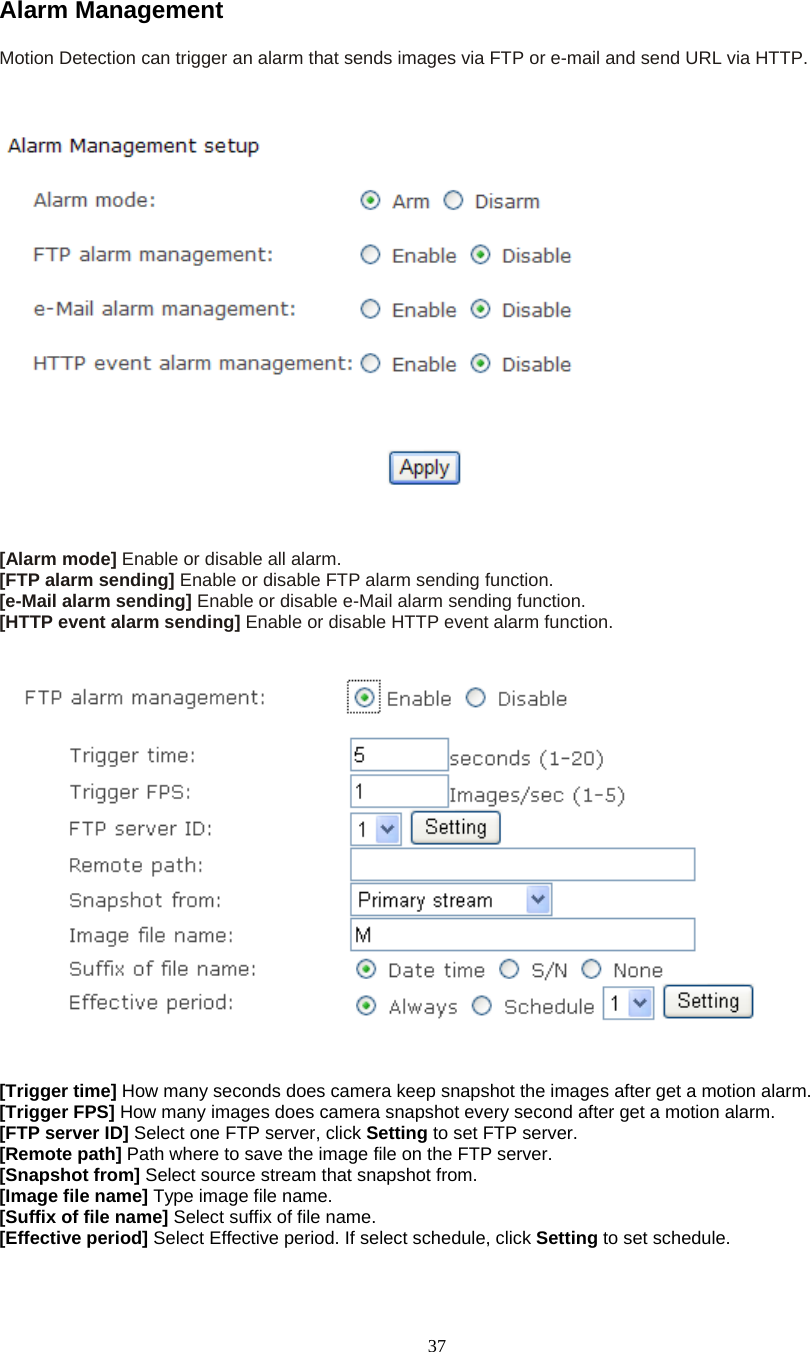 Alarm Management

Motion Detection can trigger an alarm that sends images via FTP or e-mail and send URL via HTTP.

Alarm Management setup

Alarm mode: Arm Disarm

FTP alarm management: Enable Disable

e-Mail alarm management: Enable Disable

HTTP event alarm management: Enable Disable

Apply

[Alarm mode] Enable or disable all alarm.
[FTP alarm sending] Enable or disable FTP alarm sending function.
[e-Mail alarm sending] Enable or disable e-Mail alarm sending function.
[HTTP event alarm sending] Enable or disable HTTP event alarm function.

FTP alarm management: Enable Disable

Trigger time: 5 seconds (1-20)

Trigger FPS: 1 Images/sec (1-5)

FTP server ID: 1 Setting

Remote path:

Snapshot from: Primary stream

Image file name: M

Suffix of file name: Date time S/N None

Effective period: Always Schedule 1 Setting

[Trigger time] How many seconds does camera keep snapshot the images after get a motion alarm.
[Trigger FPS] How many images does camera snapshot every second after get a motion alarm.
[FTP server ID] Select one FTP server, click Setting to set FTP server.
[Remote path] Path where to save the image file on the FTP server.
[Snapshot from] Select source stream that snapshot from.
[Image file name] Type image file name.
[Suffix of file name] Select suffix of file name.
[Effective period] Select Effective period. If select schedule, click Setting to set schedule.

37